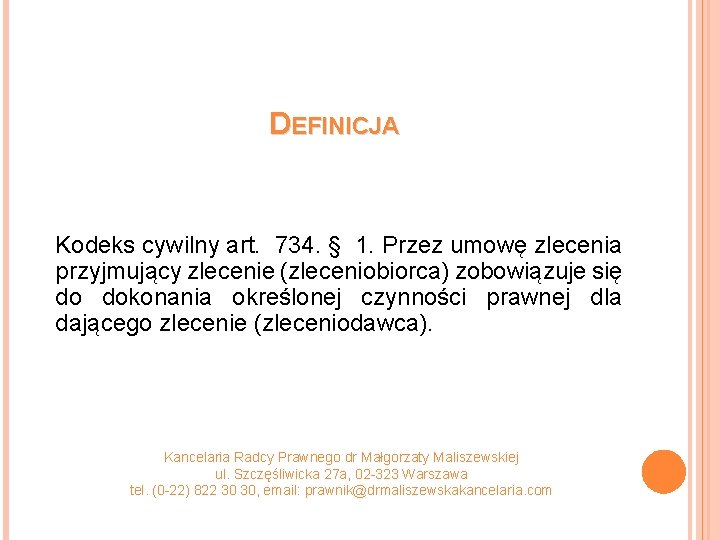 DEFINICJA

Kodeks cywilny art. 734. § 1. Przez umowę zlecenia przyjmujący zlecenie (zleceniobiorca) zobowiązuje się do dokonania określonej czynności prawnej dla dającego zlecenie (zleceniodawca).

Kancelaria Radcy Prawnego dr Małgorzaty Maliszewskiej
ul. Szczęśliwicka 27a, 02-323 Warszawa
tel. (0-22) 822 30 30, email: prawnik@drmaliszewskakancelaria.com